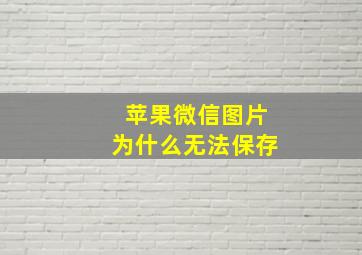 苹果微信图片
为什么无法保存